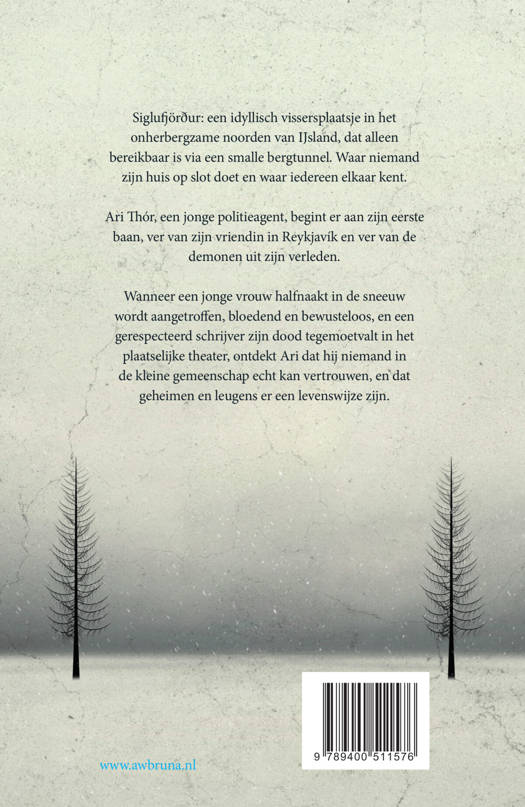 Siglufjörður: een idyllisch vissersplaatsje in het onherbergzame noorden van IJsland, dat alleen bereikbaar is via een smalle bergtunnel. Waar niemand zijn huis op slot doet en waar iedereen elkaar kent.

Ari Thór, een jonge politieagent, begint er aan zijn eerste baan, ver van zijn vriendin in Reykjavík en ver van de demonen uit zijn verleden.

Wanneer een jonge vrouw halfnaakt in de sneeuw wordt aangetroffen, bloedend en bewusteloos, en een gerespecteerd schrijver zijn dood tegemoetvalt in het plaatselijke theater, ontdekt Ari dat hij niemand in de kleine gemeenschap echt kan vertrouwen, en dat geheimen en leugens er een levenswijze zijn.

www.awbruna.nl

9 789400 511576